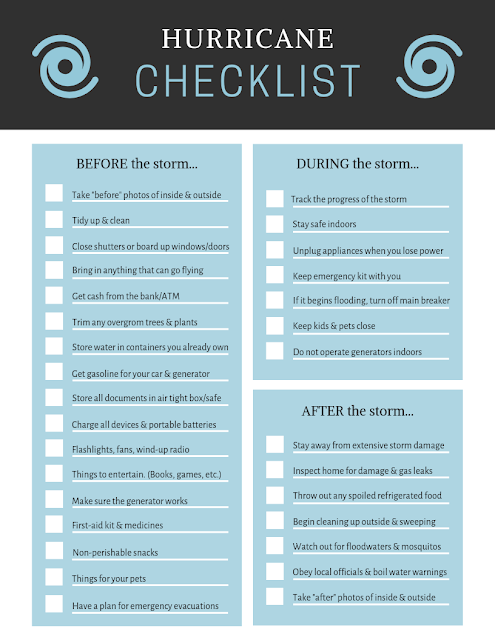 HURRICANE
CHECKLIST

BEFORE the storm...

☐ Take "before" photos of inside & outside
☐ Tidy up & clean
☐ Close shutters or board up windows/doors
☐ Bring in anything that can go flying
☐ Get cash from the bank/ATM
☐ Trim any overgrom trees & plants
☐ Store water in containers you already own
☐ Get gasoline for your car & generator
☐ Store all documents in air tight box/safe
☐ Charge all devices & portable batteries
☐ Flashlights, fans, wind-up radio
☐ Things to entertain. (Books, games, etc.)
☐ Make sure the generator works
☐ First-aid kit & medicines
☐ Non-perishable snacks
☐ Things for your pets
☐ Have a plan for emergency evacuations

DURING the storm...

☐ Track the progress of the storm
☐ Stay safe indoors
☐ Unplug appliances when you lose power
☐ Keep emergency kit with you
☐ If it begins flooding, turn off main breaker
☐ Keep kids & pets close
☐ Do not operate generators indoors

AFTER the storm...

☐ Stay away from extensive storm damage
☐ Inspect home for damage & gas leaks
☐ Throw out any spoiled refrigerated food
☐ Begin cleaning up outside & sweeping
☐ Watch out for floodwaters & mosquitos
☐ Obey local officials & boil water warnings
☐ Take "after" photos of inside & outside